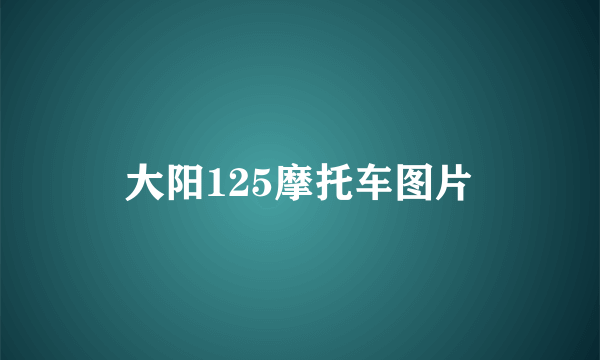 大阳125摩托车图片